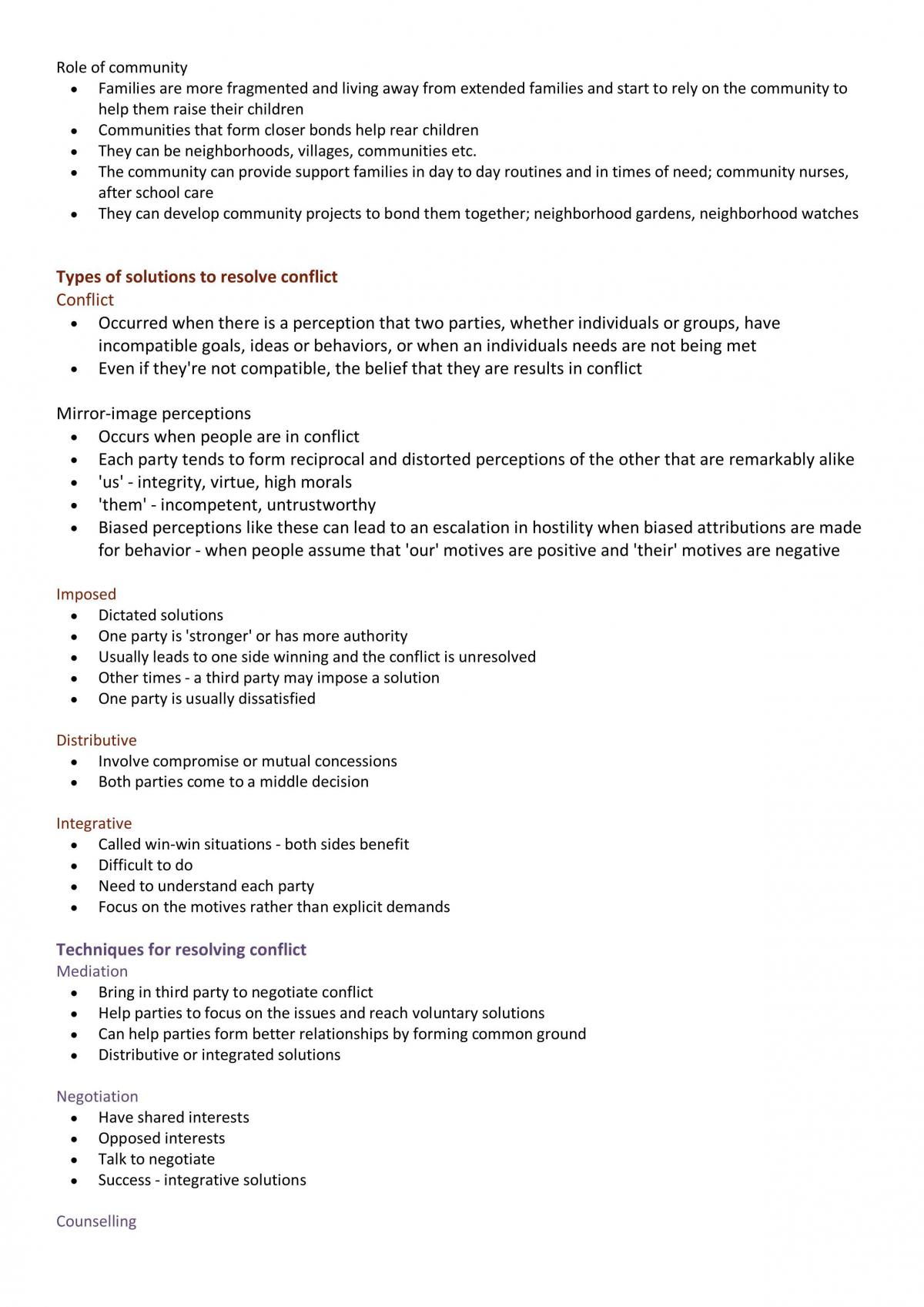 Role of community
• Families are more fragmented and living away from extended families and start to rely on the community to help them raise their children
• Communities that form closer bonds help rear children
• They can be neighborhoods, villages, communities etc.
• The community can provide support families in day to day routines and in times of need; community nurses, after school care
• They can develop community projects to bond them together; neighborhood gardens, neighborhood watches

Types of solutions to resolve conflict
Conflict
• Occurred when there is a perception that two parties, whether individuals or groups, have incompatible goals, ideas or behaviors, or when an individuals needs are not being met
• Even if they're not compatible, the belief that they are results in conflict

Mirror-image perceptions
• Occurs when people are in conflict
• Each party tends to form reciprocal and distorted perceptions of the other that are remarkably alike
• 'us' - integrity, virtue, high morals
• 'them' - incompetent, untrustworthy
• Biased perceptions like these can lead to an escalation in hostility when biased attributions are made for behavior - when people assume that 'our' motives are positive and 'their' motives are negative

Imposed
• Dictated solutions
• One party is 'stronger' or has more authority
• Usually leads to one side winning and the conflict is unresolved
• Other times - a third party may impose a solution
• One party is usually dissatisfied

Distributive
• Involve compromise or mutual concessions
• Both parties come to a middle decision

Integrative
• Called win-win situations - both sides benefit
• Difficult to do
• Need to understand each party
• Focus on the motives rather than explicit demands

Techniques for resolving conflict
Mediation
• Bring in third party to negotiate conflict
• Help parties to focus on the issues and reach voluntary solutions
• Can help parties form better relationships by forming common ground
• Distributive or integrated solutions

Negotiation
• Have shared interests
• Opposed interests
• Talk to negotiate
• Success - integrative solutions

Counselling